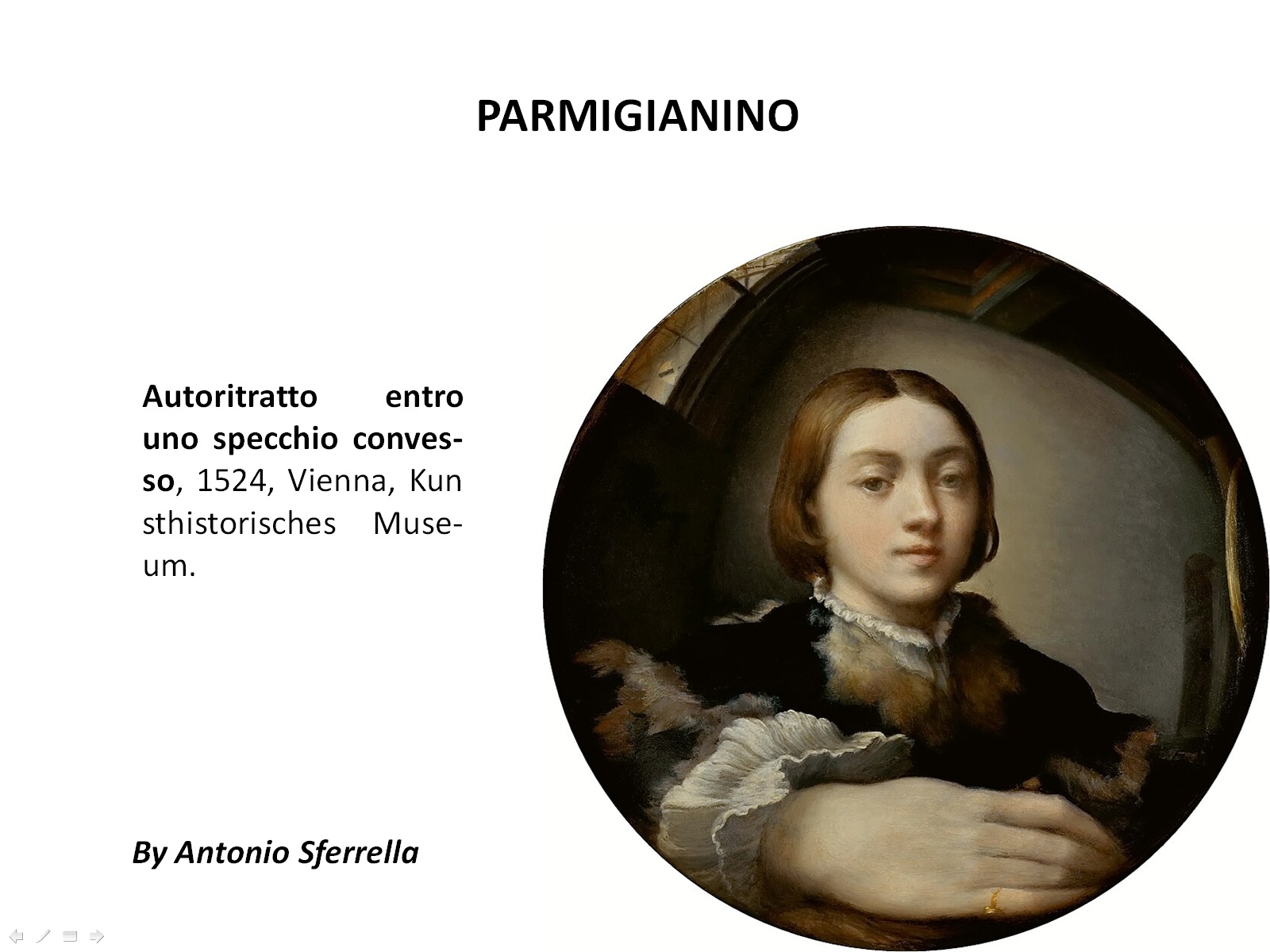 PARMIGIANINO

Autoritratto entro uno specchio convesso, 1524, Vienna, Kun sthistorisches Museum.

By Antonio Sferrella